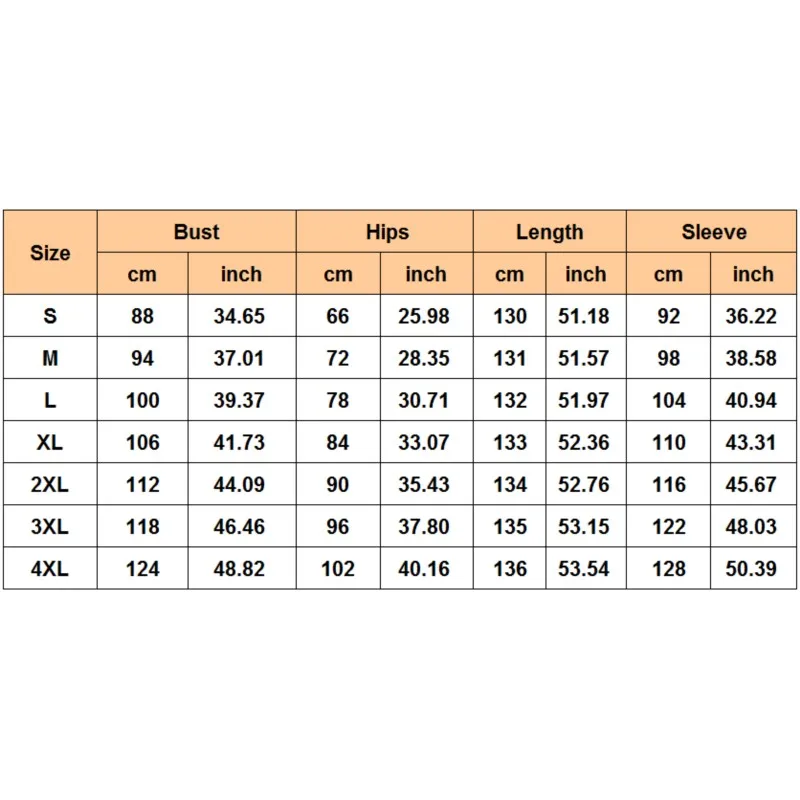 | Size | Bust | | Hips | | Length | | Sleeve | |
|---|---|---|---|---|---|---|---|---|
| | cm | inch | cm | inch | cm | inch | cm | inch |
| S | 88 | 34.65 | 66 | 25.98 | 130 | 51.18 | 92 | 36.22 |
| M | 94 | 37.01 | 72 | 28.35 | 131 | 51.57 | 98 | 38.58 |
| L | 100 | 39.37 | 78 | 30.71 | 132 | 51.97 | 104 | 40.94 |
| XL | 106 | 41.73 | 84 | 33.07 | 133 | 52.36 | 110 | 43.31 |
| 2XL | 112 | 44.09 | 90 | 35.43 | 134 | 52.76 | 116 | 45.67 |
| 3XL | 118 | 46.46 | 96 | 37.80 | 135 | 53.15 | 122 | 48.03 |
| 4XL | 124 | 48.82 | 102 | 40.16 | 136 | 53.54 | 128 | 50.39 |